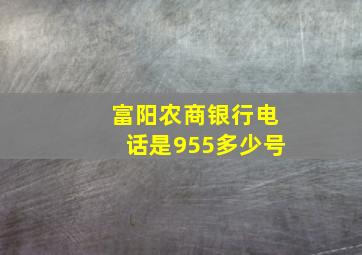 富阳农商银行电话是955多少号